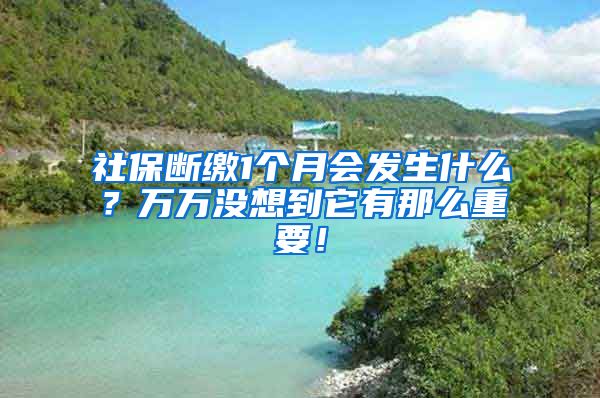 社保断缴1个月会发生什么？万万没想到它有那么重要！